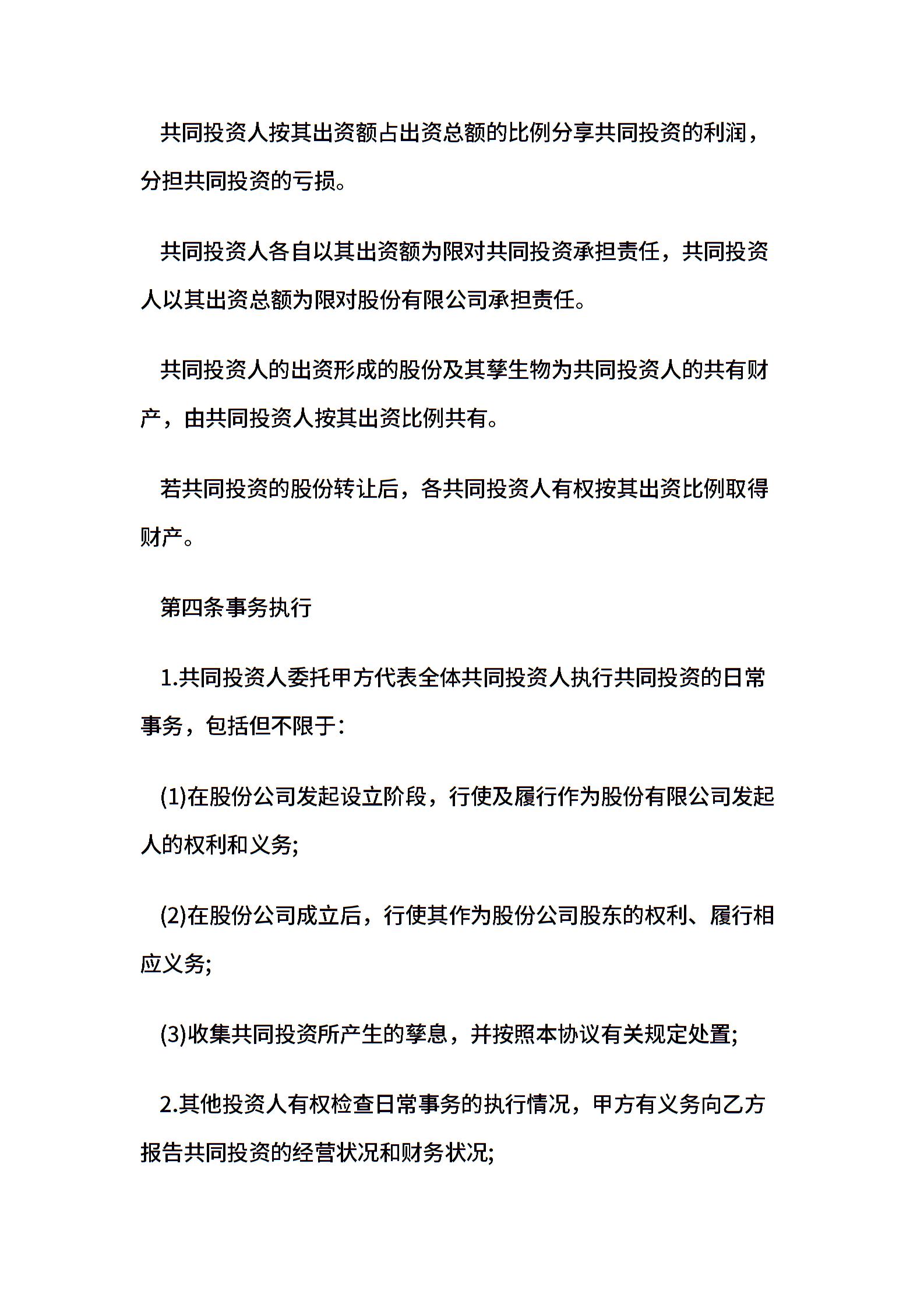 共同投资人按其出资额占出资总额的比例分享共同投资的利润，分担共同投资的亏损。

共同投资人各自以其出资额为限对共同投资承担责任，共同投资人以其出资总额为限对股份有限公司承担责任。

共同投资人的出资形成的股份及其孳生物为共同投资人的共有财产，由共同投资人按其出资比例共有。

若共同投资的股份转让后，各共同投资人有权按其出资比例取得财产。

第四条事务执行

1.共同投资人委托甲方代表全体共同投资人执行共同投资的日常事务，包括但不限于:

(1)在股份公司发起设立阶段，行使及履行作为股份有限公司发起人的权利和义务;

(2)在股份公司成立后，行使其作为股份公司股东的权利、履行相应义务;

(3)收集共同投资所产生的孳息，并按照本协议有关规定处置;

2.其他投资人有权检查日常事务的执行情况，甲方有义务向乙方报告共同投资的经营状况和财务状况;